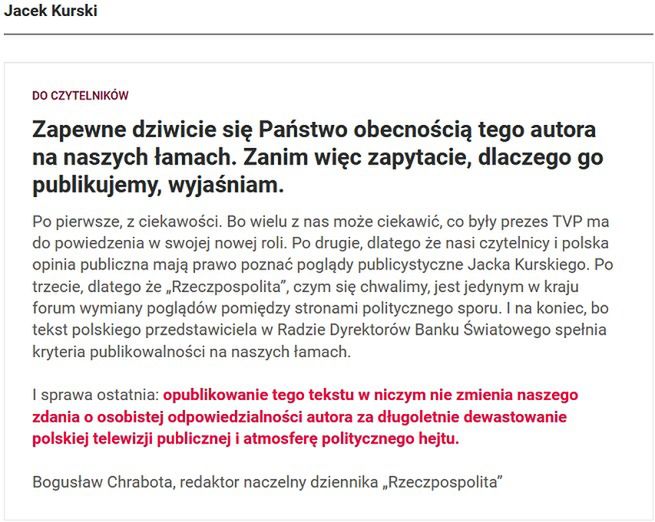 Jacek Kurski

DO CZYTELNIKÓW

Zapewne dziwicie się Państwo obecnością tego autora na naszych łamach. Zanim więc zapytacie, dlaczego go publikujemy, wyjaśniam.

Po pierwsze, z ciekawości. Bo wielu z nas może ciekawić, co były prezes TVP ma do powiedzenia w swojej nowej roli. Po drugie, dlatego że nasi czytelnicy i polska opinia publiczna mają prawo poznać poglądy publicystyczne Jacka Kurskiego. Po trzecie, dlatego że „Rzeczpospolita", czym się chwalimy, jest jedynym w kraju forum wymiany poglądów pomiędzy stronami politycznego sporu. I na koniec, bo tekst polskiego przedstawiciela w Radzie Dyrektorów Banku Światowego spełnia kryteria publikowalności na naszych łamach.

I sprawa ostatnia: opublikowanie tego tekstu w niczym nie zmienia naszego zdania o osobistej odpowiedzialności autora za długoletnie dewastowanie polskiej telewizji publicznej i atmosferę politycznego hejtu.

Bogusław Chrabota, redaktor naczelny dziennika „Rzeczpospolita"